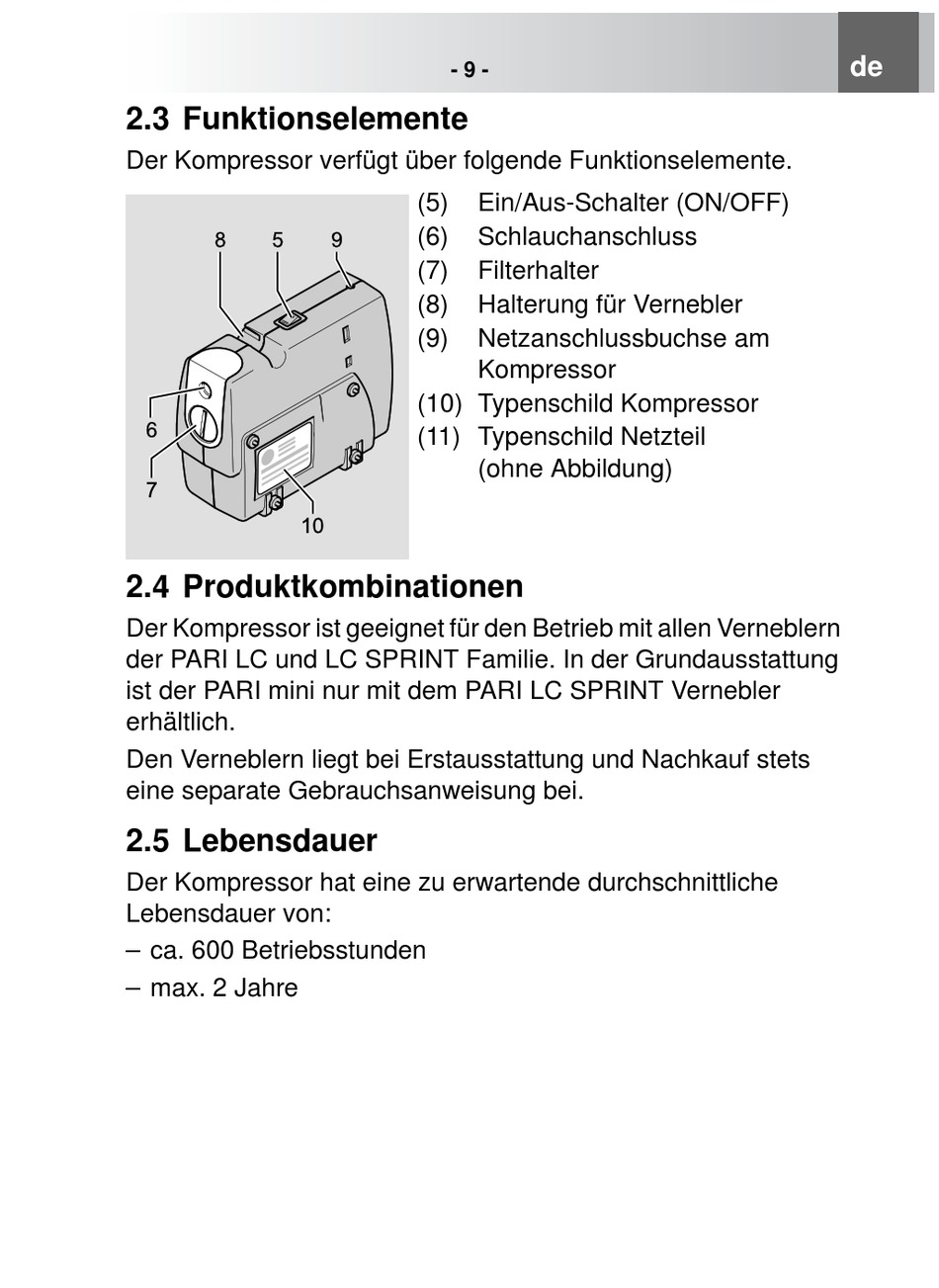 - 9 -

de

2.3 Funktionselemente

Der Kompressor verfügt über folgende Funktionselemente.

8 5 9

6

7

10

(5) Ein/Aus-Schalter (ON/OFF)
(6) Schlauchanschluss
(7) Filterhalter
(8) Halterung für Vernebler
(9) Netzanschlussbuchse am Kompressor
(10) Typenschild Kompressor
(11) Typenschild Netzteil (ohne Abbildung)

2.4 Produktkombinationen

Der Kompressor ist geeignet für den Betrieb mit allen Verneblern der PARI LC und LC SPRINT Familie. In der Grundausstattung ist der PARI mini nur mit dem PARI LC SPRINT Vernebler erhältlich.

Den Verneblern liegt bei Erstausstattung und Nachkauf stets eine separate Gebrauchsanweisung bei.

2.5 Lebensdauer

Der Kompressor hat eine zu erwartende durchschnittliche Lebensdauer von:

– ca. 600 Betriebsstunden

– max. 2 Jahre